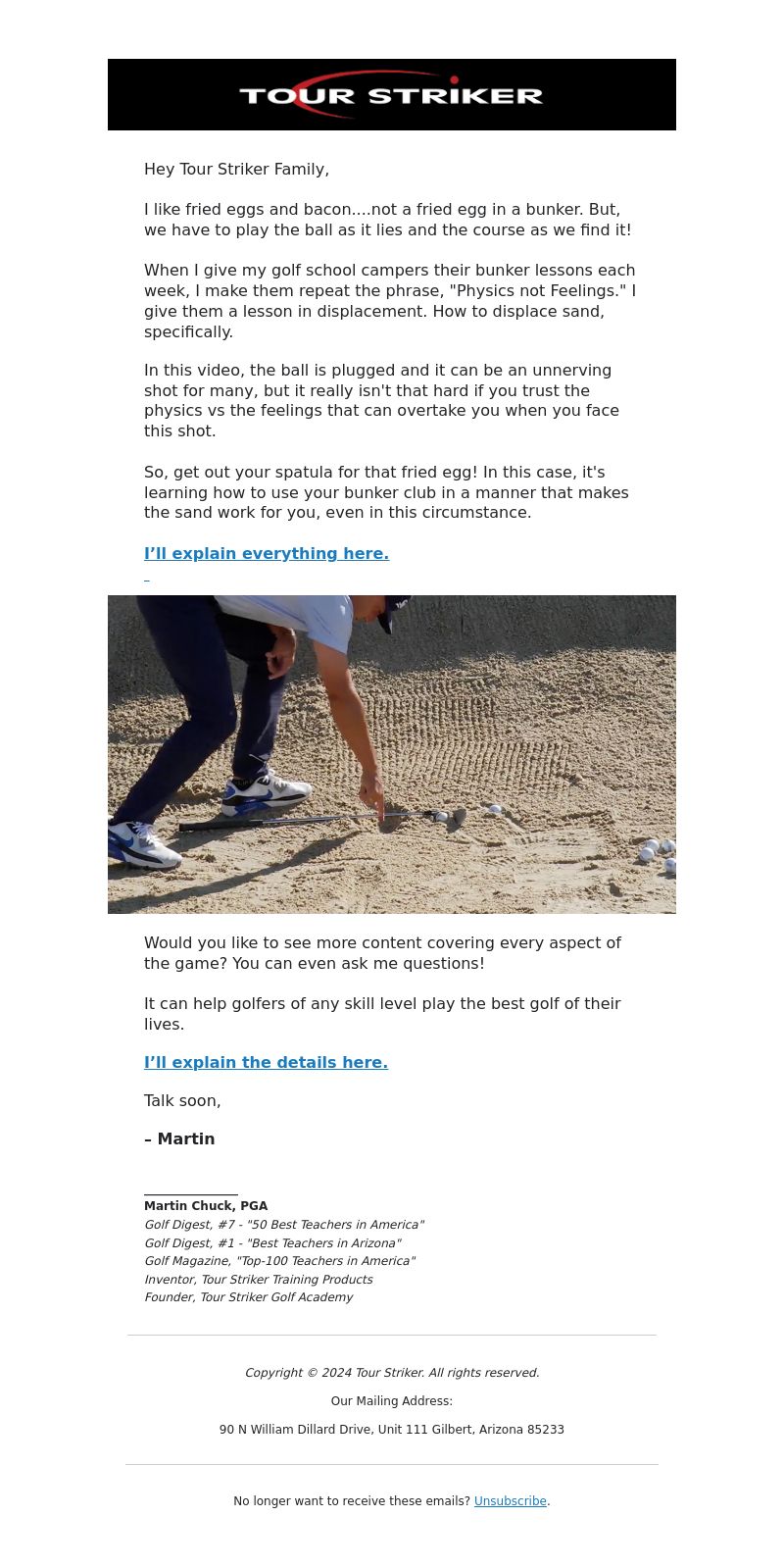 TOUR STRIKER

Hey Tour Striker Family,

I like fried eggs and bacon....not a fried egg in a bunker. But, we have to play the ball as it lies and the course as we find it!

When I give my golf school campers their bunker lessons each week, I make them repeat the phrase, "Physics not Feelings." I give them a lesson in displacement. How to displace sand, specifically.

In this video, the ball is plugged and it can be an unnerving shot for many, but it really isn't that hard if you trust the physics vs the feelings that can overtake you when you face this shot.

So, get out your spatula for that fried egg! In this case, it's learning how to use your bunker club in a manner that makes the sand work for you, even in this circumstance.

I'll explain everything here.

Would you like to see more content covering every aspect of the game? You can even ask me questions!

It can help golfers of any skill level play the best golf of their lives.

I'll explain the details here.

Talk soon,

– Martin

Martin Chuck, PGA
Golf Digest, #7 - "50 Best Teachers in America"
Golf Digest, #1 - "Best Teachers in Arizona"
Golf Magazine, "Top-100 Teachers in America"
Inventor, Tour Striker Training Products
Founder, Tour Striker Golf Academy

Copyright © 2024 Tour Striker. All rights reserved.

Our Mailing Address:

90 N William Dillard Drive, Unit 111 Gilbert, Arizona 85233

No longer want to receive these emails? Unsubscribe.